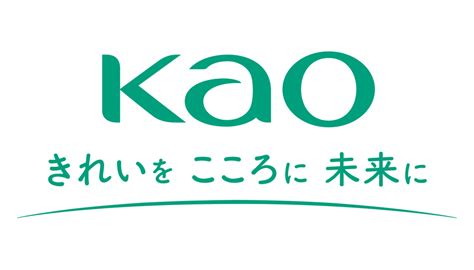 Kao

きれいを こころに 未来に